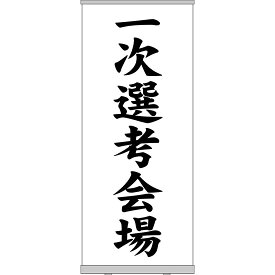 一次選考会場